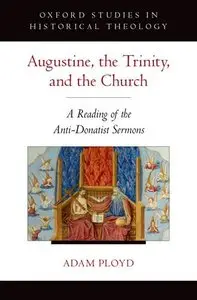 OXFORD STUDIES IN HISTORICAL THEOLOGY

Augustine, the Trinity, and the Church

A Reading of the Anti-Donatist Sermons

ADAM PLOYD